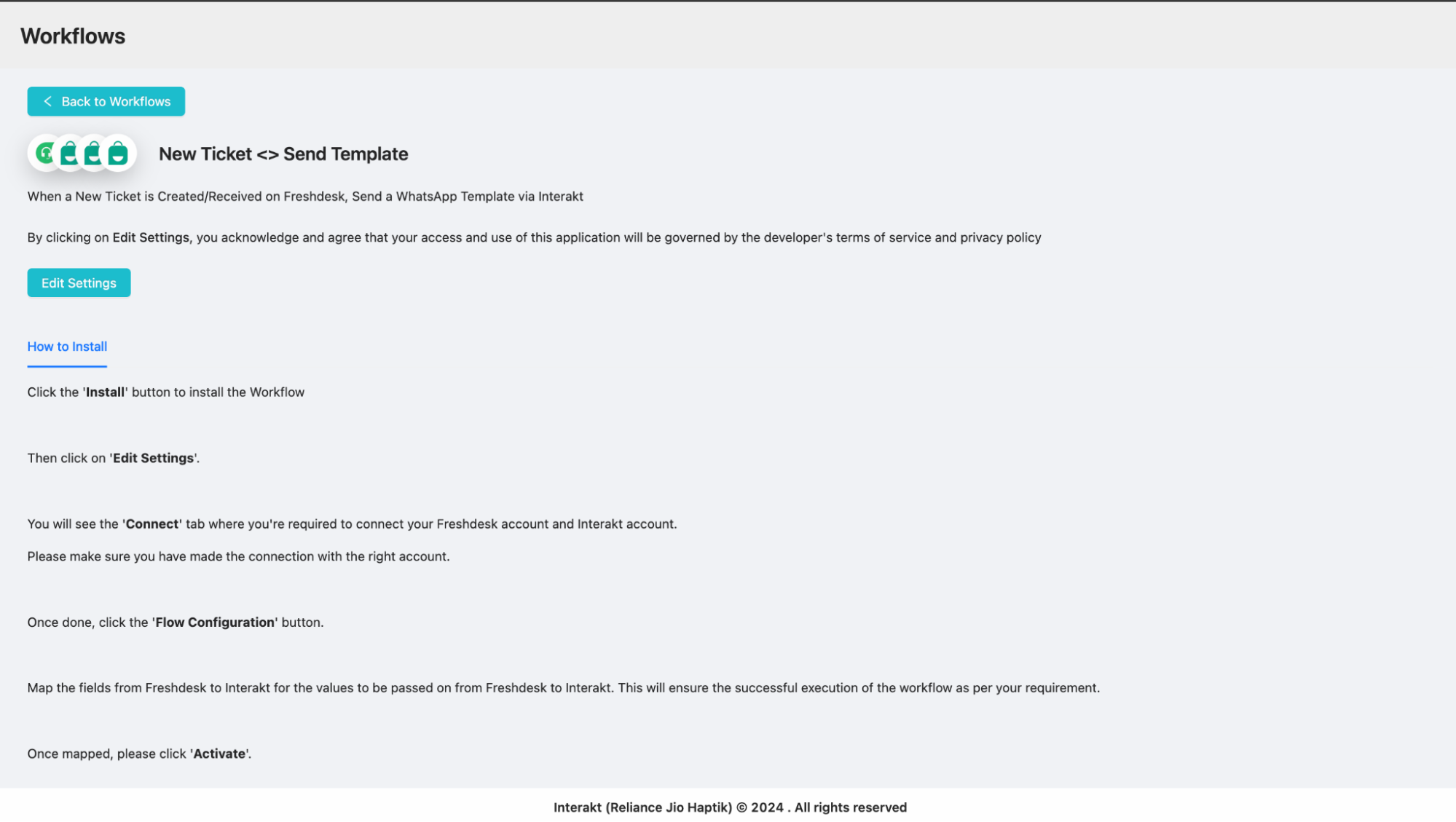 Workflows

Back to Workflows

New Ticket <> Send Template

When a New Ticket is Created/Received on Freshdesk, Send a WhatsApp Template via Interakt

By clicking on Edit Settings, you acknowledge and agree that your access and use of this application will be governed by the developer's terms of service and privacy policy

Edit Settings

How to Install

Click the 'Install' button to install the Workflow

Then click on 'Edit Settings'.

You will see the 'Connect' tab where you're required to connect your Freshdesk account and Interakt account.

Please make sure you have made the connection with the right account.

Once done, click the 'Flow Configuration' button.

Map the fields from Freshdesk to Interakt for the values to be passed on from Freshdesk to Interakt. This will ensure the successful execution of the workflow as per your requirement.

Once mapped, please click 'Activate'.

Interakt (Reliance Jio Haptik) © 2024 . All rights reserved